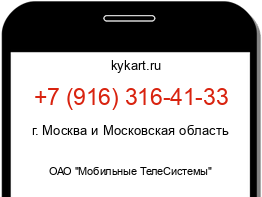 kykart.ru

+7 (916) 316-41-33

г. Москва и Московская область

ОАО "Мобильные ТелеСистемы"